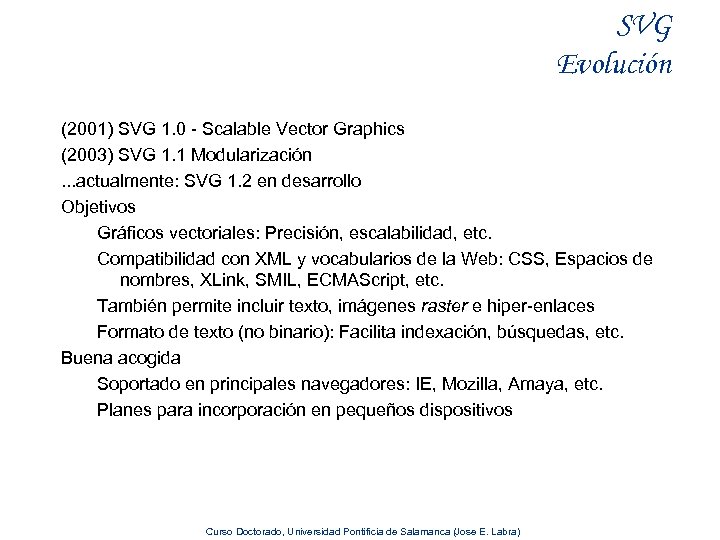 SVG
Evolución

(2001) SVG 1.0 - Scalable Vector Graphics
(2003) SVG 1.1 Modularización
...actualmente: SVG 1.2 en desarrollo
Objetivos
Gráficos vectoriales: Precisión, escalabilidad, etc.
Compatibilidad con XML y vocabularios de la Web: CSS, Espacios de nombres, XLink, SMIL, ECMAScript, etc.
También permite incluir texto, imágenes raster e hiper-enlaces
Formato de texto (no binario): Facilita indexación, búsquedas, etc.
Buena acogida
Soportado en principales navegadores: IE, Mozilla, Amaya, etc.
Planes para incorporación en pequeños dispositivos

Curso Doctorado, Universidad Pontificia de Salamanca (Jose E. Labra)